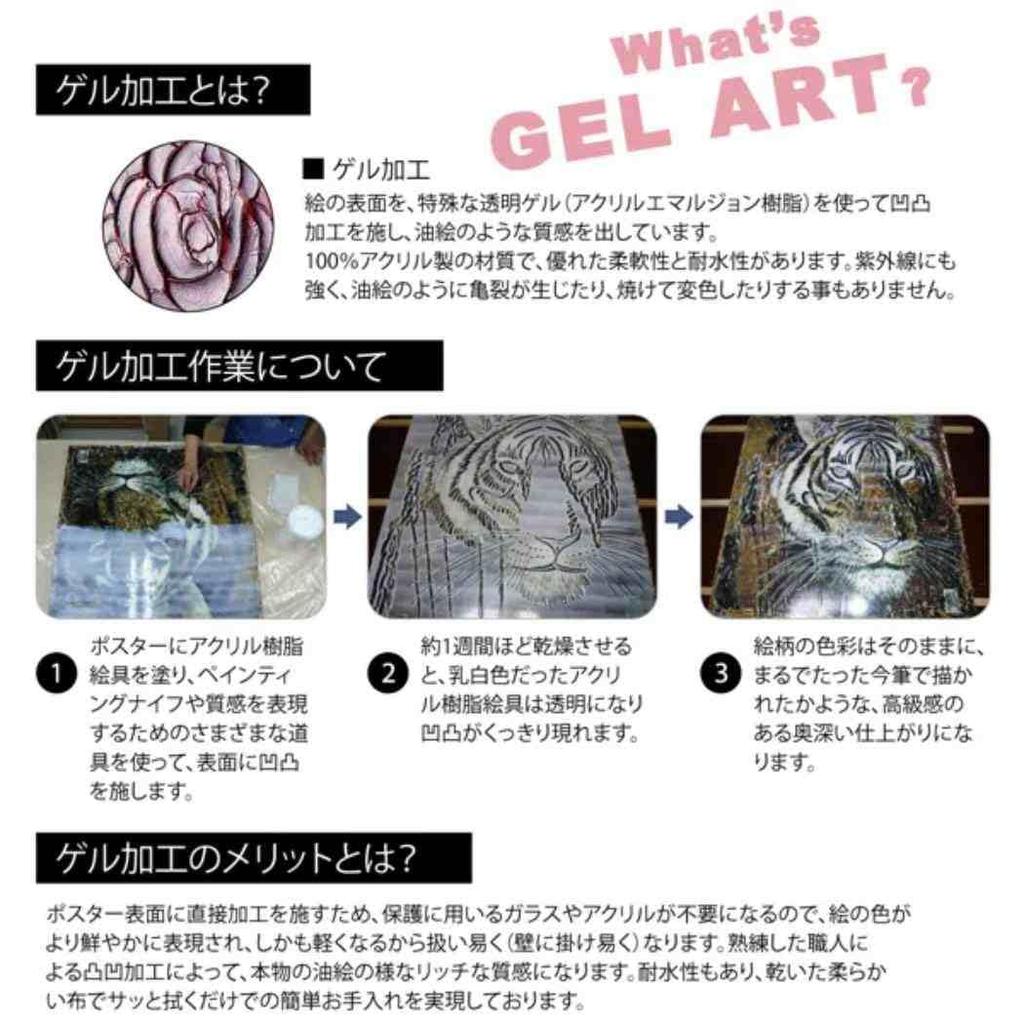 What's GEL ART?

ゲル加工とは?

■ ゲル加工
絵の表面を、特殊な透明ゲル(アクリルエマルジョン樹脂)を使って凹凸加工を施し、油絵のような質感を出しています。
100%アクリル製の材質で、優れた柔軟性と耐水性があります。紫外線にも強く、油絵のように亀裂が生じたり、焼けて変色したりする事もありません。

ゲル加工作業について

1 ポスターにアクリル樹脂絵具を塗り、ペインティングナイフや質感を表現するためのさまざまな道具を使って、表面に凹凸を施します。

2 約1週間ほど乾燥させると、乳白色だったアクリル樹脂絵具は透明になり凹凸がくっきり現れます。

3 絵柄の色彩はそのままに、まるでたった今筆で描かれたかような、高級感のある奥深い仕上がりになります。

ゲル加工のメリットとは?

ポスター表面に直接加工を施すため、保護に用いるガラスやアクリルが不要になるので、絵の色がより鮮やかに表現され、しかも軽くなるから扱い易く(壁に掛け易く)なります。熟練した職人による凸凹加工によって、本物の油絵の様なリッチな質感になります。耐水性もあり、乾いた柔らかい布でサッと拭くだけでの簡単お手入れを実現しております。